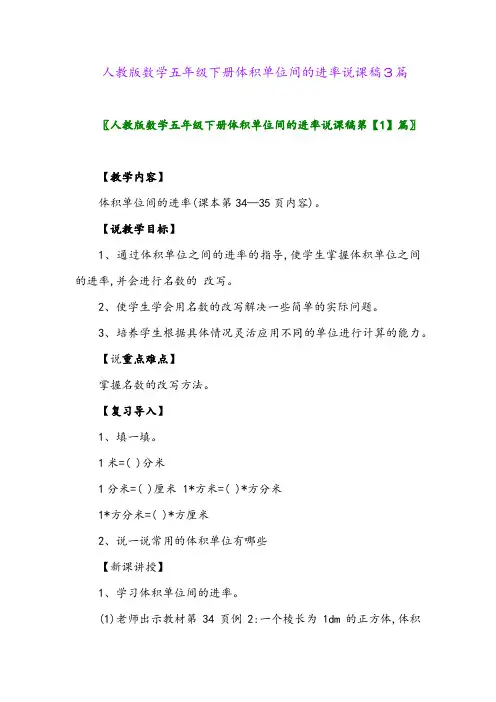 人教版数学五年级下册体积单位间的进率说课稿3篇

〖人教版数学五年级下册体积单位间的进率说课稿第【1】篇〗

【教学内容】

体积单位间的进率(课本第 34—35 页内容)。

【说教学目标】

1、通过体积单位之间的进率的指导,使学生掌握体积单位之间的进率,并会进行名数的 改写。

2、使学生学会用名数的改写解决一些简单的实际问题。

3、培养学生根据具体情况灵活应用不同的单位进行计算的能力。

【说重点难点】

掌握名数的改写方法。

【复习导入】

1、填一填。

1 米=( )分米

1 分米=( )厘米 1*方米=( )*方分米

1*方分米=( )*方厘米

2、说一说常用的体积单位有哪些

【新课讲授】

1、学习体积单位间的进率。

(1)老师出示教材第 34 页例 2:一个棱长为 1dm 的正方体,体积